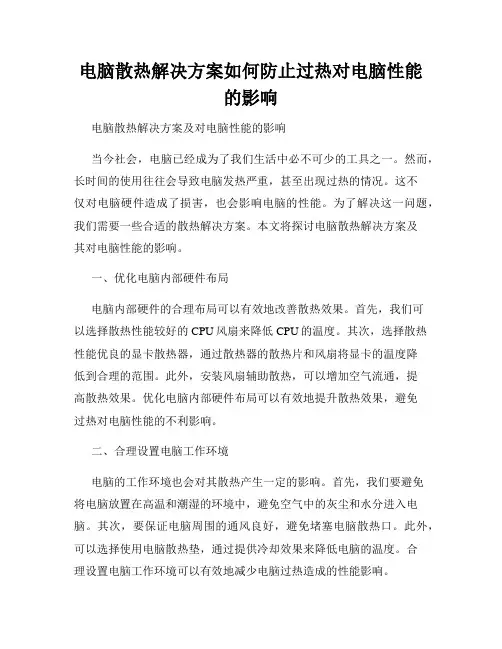 电脑散热解决方案如何防止过热对电脑性能的影响

电脑散热解决方案及对电脑性能的影响

当今社会，电脑已经成为了我们生活中必不可少的工具之一。然而，长时间的使用往往会导致电脑发热严重，甚至出现过热的情况。这不仅对电脑硬件造成了损害，也会影响电脑的性能。为了解决这一问题，我们需要一些合适的散热解决方案。本文将探讨电脑散热解决方案及其对电脑性能的影响。

一、优化电脑内部硬件布局

电脑内部硬件的合理布局可以有效地改善散热效果。首先，我们可以选择散热性能较好的 CPU 风扇来降低 CPU 的温度。其次，选择散热性能优良的显卡散热器，通过散热器的散热片和风扇将显卡的温度降低到合理的范围。此外，安装风扇辅助散热，可以增加空气流通，提高散热效果。优化电脑内部硬件布局可以有效地提升散热效果，避免过热对电脑性能的不利影响。

二、合理设置电脑工作环境

电脑的工作环境也会对其散热产生一定的影响。首先，我们要避免将电脑放置在高温和潮湿的环境中，避免空气中的灰尘和水分进入电脑。其次，要保证电脑周围的通风良好，避免堵塞电脑散热口。此外，可以选择使用电脑散热垫，通过提供冷却效果来降低电脑的温度。合理设置电脑工作环境可以有效地减少电脑过热造成的性能影响。